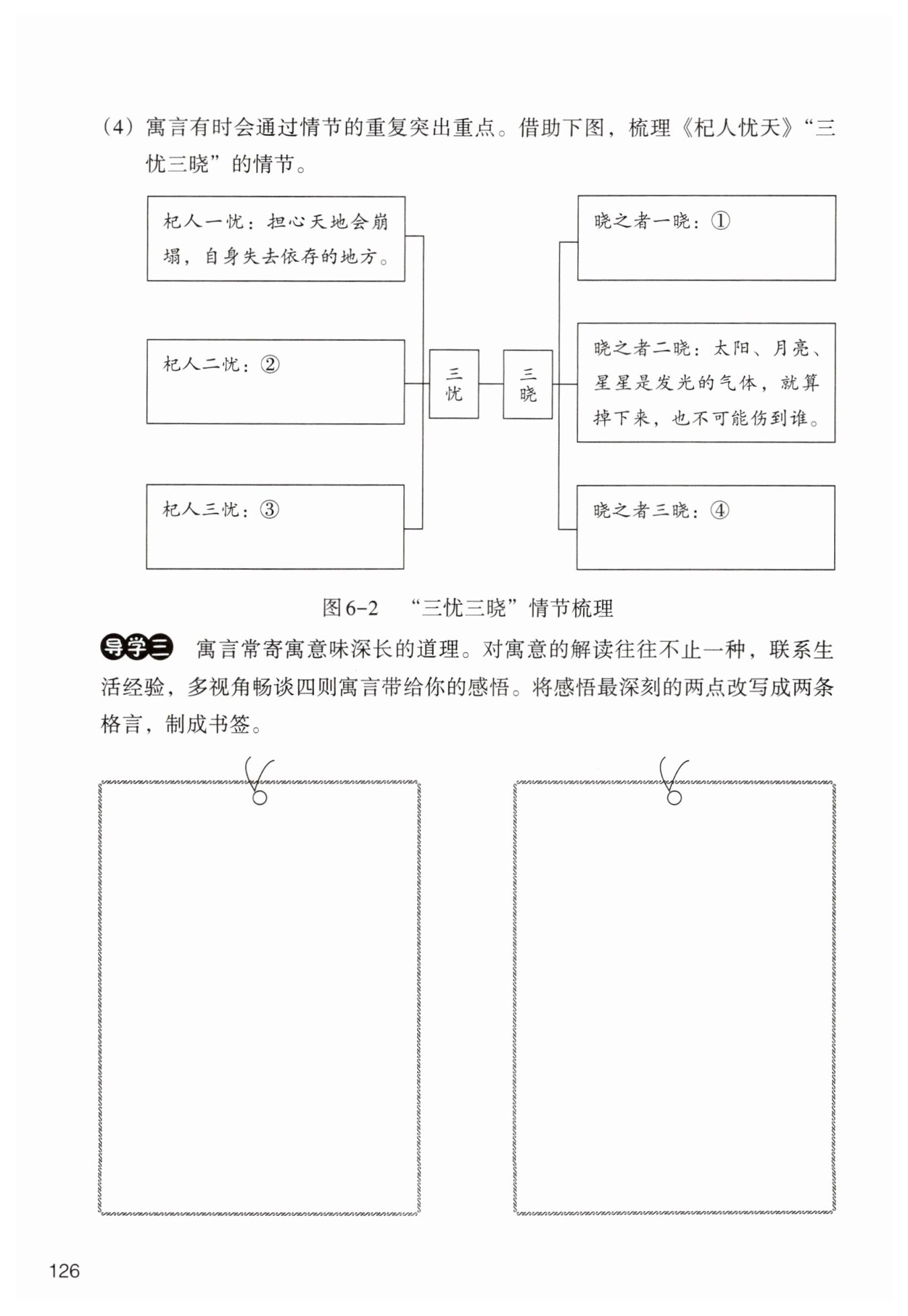 （4）寓言有时会通过情节的重复突出重点。借助下图，梳理《杞人忧天》“三忧三晓”的情节。

杞人一忧：担心天地会崩塌，自身失去依存的地方。

杞人二忧：②

杞人三忧：③

三忧

三晓

晓之者一晓：①

晓之者二晓：太阳、月亮、星星是发光的气体，就算掉下来，也不可能伤到谁。

晓之者三晓：④

图6-2　“三忧三晓”情节梳理

导学三　寓言常寄寓意味深长的道理。对寓意的解读往往不止一种，联系生活经验，多视角畅谈四则寓言带给你的感悟。将感悟最深刻的两点改写成两条格言，制成书签。

126